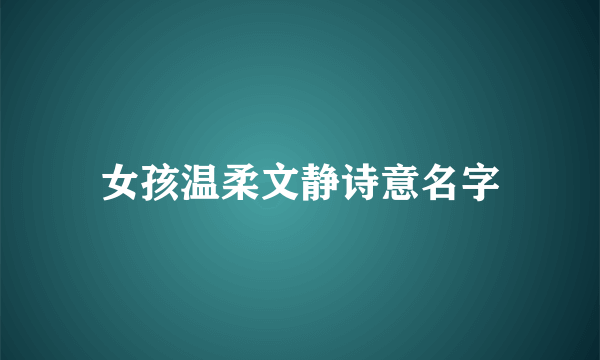 女孩温柔文静诗意名字